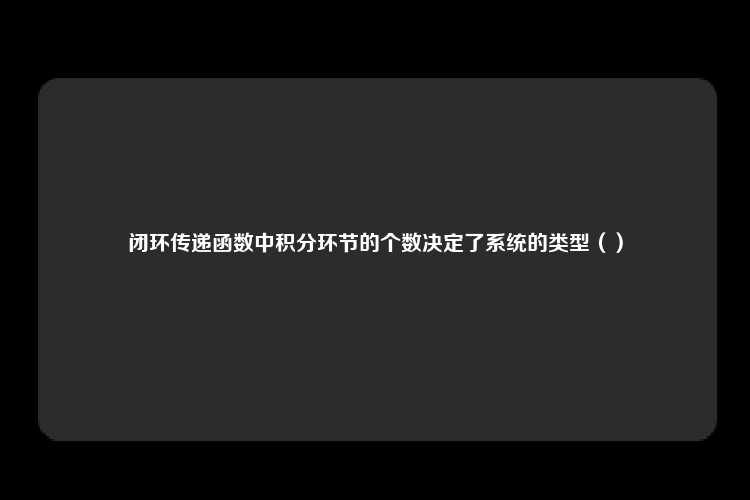 闭环传递函数中积分环节的个数决定了系统的类型（ ）